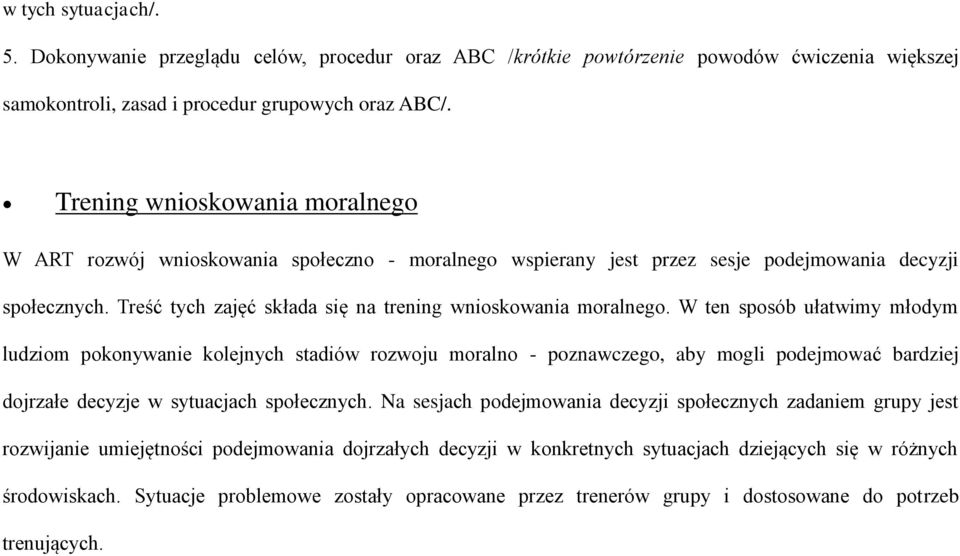 w tych sytuacjach/.

5. Dokonywanie przeglądu celów, procedur oraz ABC /krótkie powtórzenie powodów ćwiczenia większej samokontroli, zasad i procedur grupowych oraz ABC/.

• Trening wnioskowania moralnego

W ART rozwój wnioskowania społeczno - moralnego wspierany jest przez sesje podejmowania decyzji społecznych. Treść tych zajęć składa się na trening wnioskowania moralnego. W ten sposób ułatwimy młodym ludziom pokonywanie kolejnych stadiów rozwoju moralno - poznawczego, aby mogli podejmować bardziej dojrzałe decyzje w sytuacjach społecznych. Na sesjach podejmowania decyzji społecznych zadaniem grupy jest rozwijanie umiejętności podejmowania dojrzałych decyzji w konkretnych sytuacjach dziejących się w różnych środowiskach. Sytuacje problemowe zostały opracowane przez trenerów grupy i dostosowane do potrzeb trenujących.